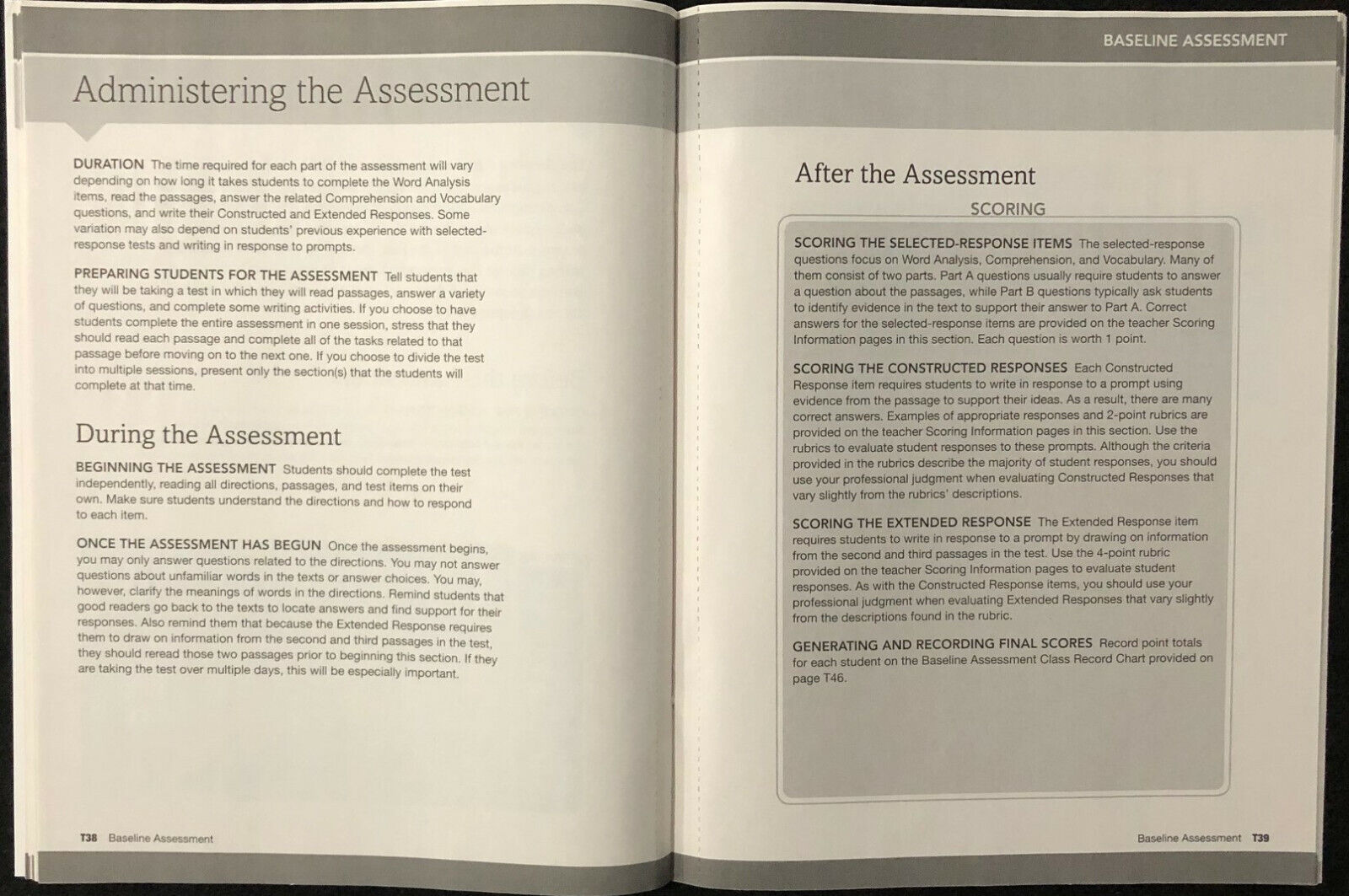 Administering the Assessment

DURATION The time required for each part of the assessment will vary depending on how long it takes students to complete the Word Analysis items, read the passages, answer the related Comprehension and Vocabulary questions, and write their Constructed and Extended Responses. Some variation may also depend on students' previous experience with selected-response tests and writing in response to prompts.

PREPARING STUDENTS FOR THE ASSESSMENT Tell students that they will be taking a test in which they will read passages, answer a variety of questions, and complete some writing activities. If you choose to have students complete the entire assessment in one session, stress that they should read each passage and complete all of the tasks related to that passage before moving on to the next one. If you choose to divide the test into multiple sessions, present only the section(s) that the students will complete at that time.

During the Assessment

BEGINNING THE ASSESSMENT Students should complete the test independently, reading all directions, passages, and test items on their own. Make sure students understand the directions and how to respond to each item.

ONCE THE ASSESSMENT HAS BEGUN Once the assessment begins, you may only answer questions related to the directions. You may not answer questions about unfamiliar words in the texts or answer choices. You may, however, clarify the meanings of words in the directions. Remind students that good readers go back to the texts to locate answers and find support for their responses. Also remind them that because the Extended Response requires them to draw on information from the second and third passages in the test, they should reread those two passages prior to beginning this section. If they are taking the test over multiple days, this will be especially important.

T38 Baseline Assessment

BASELINE ASSESSMENT

After the Assessment

SCORING

SCORING THE SELECTED-RESPONSE ITEMS The selected-response questions focus on Word Analysis, Comprehension, and Vocabulary. Many of them consist of two parts. Part A questions usually require students to answer a question about the passages, while Part B questions typically ask students to identify evidence in the text to support their answer to Part A. Correct answers for the selected-response items are provided on the teacher Scoring Information pages in this section. Each question is worth 1 point.

SCORING THE CONSTRUCTED RESPONSES Each Constructed Response item requires students to write in response to a prompt using evidence from the passage to support their ideas. As a result, there are many correct answers. Examples of appropriate responses and 2-point rubrics are provided on the teacher Scoring Information pages in this section. Use the rubrics to evaluate student responses to these prompts. Although the criteria provided in the rubrics describe the majority of student responses, you should use your professional judgment when evaluating Constructed Responses that vary slightly from the rubrics' descriptions.

SCORING THE EXTENDED RESPONSE The Extended Response item requires students to write in response to a prompt by drawing on information from the second and third passages in the test. Use the 4-point rubric provided on the teacher Scoring Information pages to evaluate student responses. As with the Constructed Response items, you should use your professional judgment when evaluating Extended Responses that vary slightly from the descriptions found in the rubric.

GENERATING AND RECORDING FINAL SCORES Record point totals for each student on the Baseline Assessment Class Record Chart provided on page T46.

Baseline Assessment T39